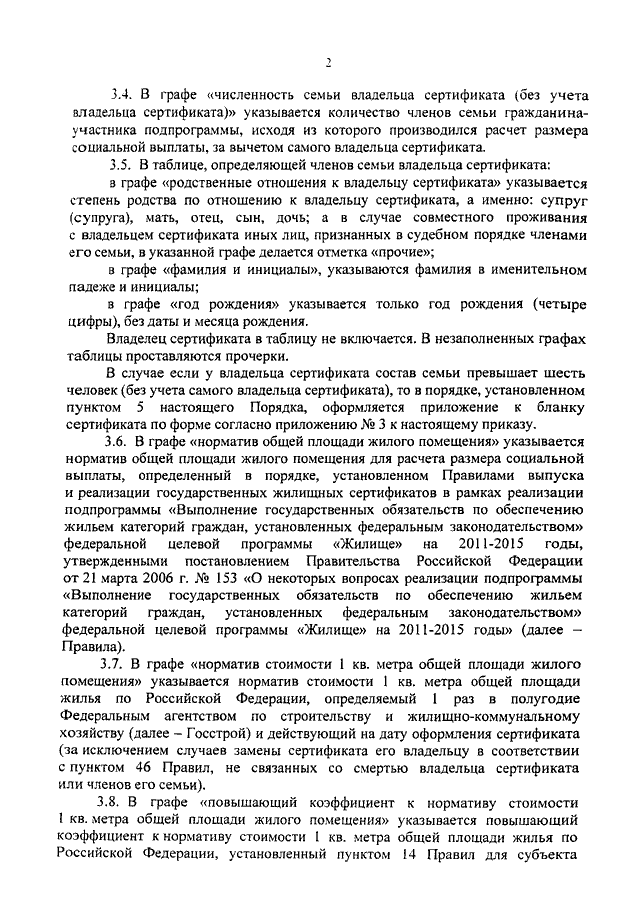 2

3.4. В графе «численность семьи владельца сертификата (без учета владельца сертификата)» указывается количество членов семьи гражданина-участника подпрограммы, исходя из которого производился расчет размера социальной выплаты, за вычетом самого владельца сертификата.

3.5. В таблице, определяющей членов семьи владельца сертификата:

в графе «родственные отношения к владельцу сертификата» указывается степень родства по отношению к владельцу сертификата, а именно: супруг (супруга), мать, отец, сын, дочь; а в случае совместного проживания с владельцем сертификата иных лиц, признанных в судебном порядке членами его семьи, в указанной графе делается отметка «прочие»;

в графе «фамилия и инициалы», указываются фамилия в именительном падеже и инициалы;

в графе «год рождения» указывается только год рождения (четыре цифры), без даты и месяца рождения.

Владелец сертификата в таблицу не включается. В незаполненных графах таблицы проставляются прочерки.

В случае если у владельца сертификата состав семьи превышает шесть человек (без учета самого владельца сертификата), то в порядке, установленном пунктом 5 настоящего Порядка, оформляется приложение к бланку сертификата по форме согласно приложению № 3 к настоящему приказу.

3.6. В графе «норматив общей площади жилого помещения» указывается норматив общей площади жилого помещения для расчета размера социальной выплаты, определенный в порядке, установленном Правилами выпуска и реализации государственных жилищных сертификатов в рамках реализации подпрограммы «Выполнение государственных обязательств по обеспечению жильем категорий граждан, установленных федеральным законодательством» федеральной целевой программы «Жилище» на 2011-2015 годы, утвержденными постановлением Правительства Российской Федерации от 21 марта 2006 г. № 153 «О некоторых вопросах реализации подпрограммы «Выполнение государственных обязательств по обеспечению жильем категорий граждан, установленных федеральным законодательством» федеральной целевой программы «Жилище» на 2011-2015 годы» (далее – Правила).

3.7. В графе «норматив стоимости 1 кв. метра общей площади жилого помещения» указывается норматив стоимости 1 кв. метра общей площади жилья по Российской Федерации, определяемый 1 раз в полугодие Федеральным агентством по строительству и жилищно-коммунальному хозяйству (далее – Госстрой) и действующий на дату оформления сертификата (за исключением случаев замены сертификата его владельцу в соответствии с пунктом 46 Правил, не связанных со смертью владельца сертификата или членов его семьи).

3.8. В графе «повышающий коэффициент к нормативу стоимости 1 кв. метра общей площади жилого помещения» указывается повышающий коэффициент к нормативу стоимости 1 кв. метра общей площади жилья по Российской Федерации, установленный пунктом 14 Правил для субъекта